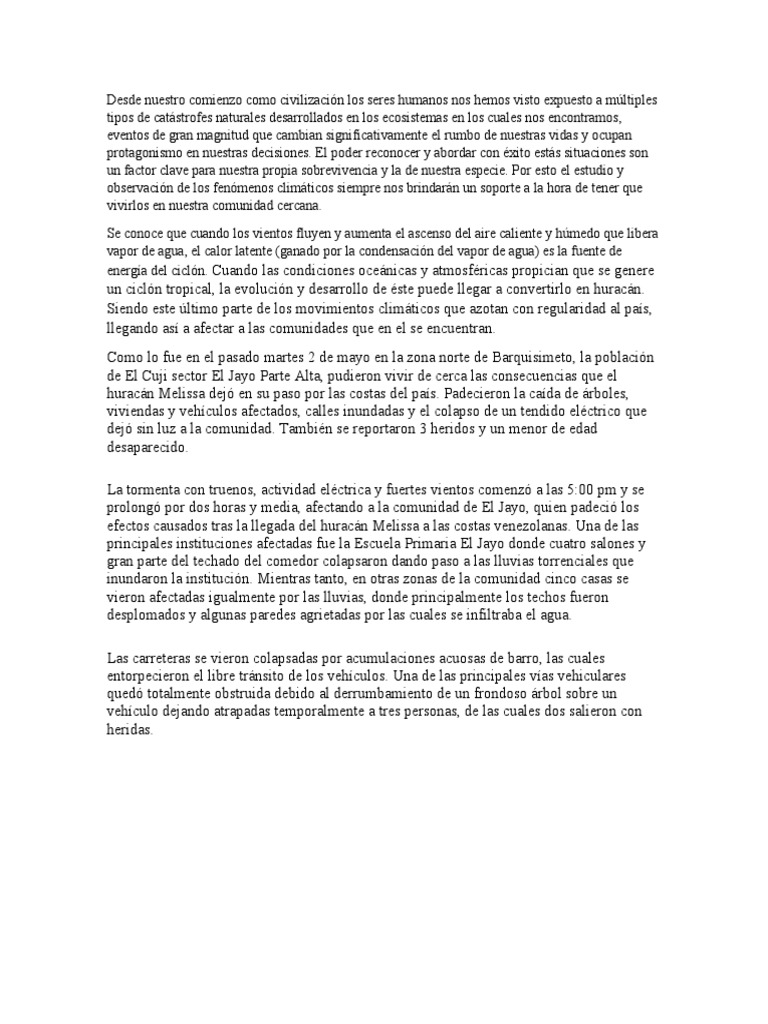 Desde nuestro comienzo como civilización los seres humanos nos hemos visto expuesto a múltiples tipos de catástrofes naturales desarrollados en los ecosistemas en los cuales nos encontramos, eventos de gran magnitud que cambian significativamente el rumbo de nuestras vidas y ocupan protagonismo en nuestras decisiones. El poder reconocer y abordar con éxito estás situaciones son un factor clave para nuestra propia sobrevivencia y la de nuestra especie. Por esto el estudio y observación de los fenómenos climáticos siempre nos brindarán un soporte a la hora de tener que vivirlos en nuestra comunidad cercana.

Se conoce que cuando los vientos fluyen y aumenta el ascenso del aire caliente y húmedo que libera vapor de agua, el calor latente (ganado por la condensación del vapor de agua) es la fuente de energía del ciclón. Cuando las condiciones oceánicas y atmosféricas propician que se genere un ciclón tropical, la evolución y desarrollo de éste puede llegar a convertirlo en huracán. Siendo este último parte de los movimientos climáticos que azotan con regularidad al país, llegando así a afectar a las comunidades que en el se encuentran.

Como lo fue en el pasado martes 2 de mayo en la zona norte de Barquisimeto, la población de El Cuji sector El Jayo Parte Alta, pudieron vivir de cerca las consecuencias que el huracán Melissa dejó en su paso por las costas del país. Padecieron la caída de árboles, viviendas y vehículos afectados, calles inundadas y el colapso de un tendido eléctrico que dejó sin luz a la comunidad. También se reportaron 3 heridos y un menor de edad desaparecido.

La tormenta con truenos, actividad eléctrica y fuertes vientos comenzó a las 5:00 pm y se prolongó por dos horas y media, afectando a la comunidad de El Jayo, quien padeció los efectos causados tras la llegada del huracán Melissa a las costas venezolanas. Una de las principales instituciones afectadas fue la Escuela Primaria El Jayo donde cuatro salones y gran parte del techado del comedor colapsaron dando paso a las lluvias torrenciales que inundaron la institución. Mientras tanto, en otras zonas de la comunidad cinco casas se vieron afectadas igualmente por las lluvias, donde principalmente los techos fueron desplomados y algunas paredes agrietadas por las cuales se infiltraba el agua.

Las carreteras se vieron colapsadas por acumulaciones acuosas de barro, las cuales entorpecieron el libre tránsito de los vehículos. Una de las principales vías vehiculares quedó totalmente obstruida debido al derrumbamiento de un frondoso árbol sobre un vehículo dejando atrapadas temporalmente a tres personas, de las cuales dos salieron con heridas.